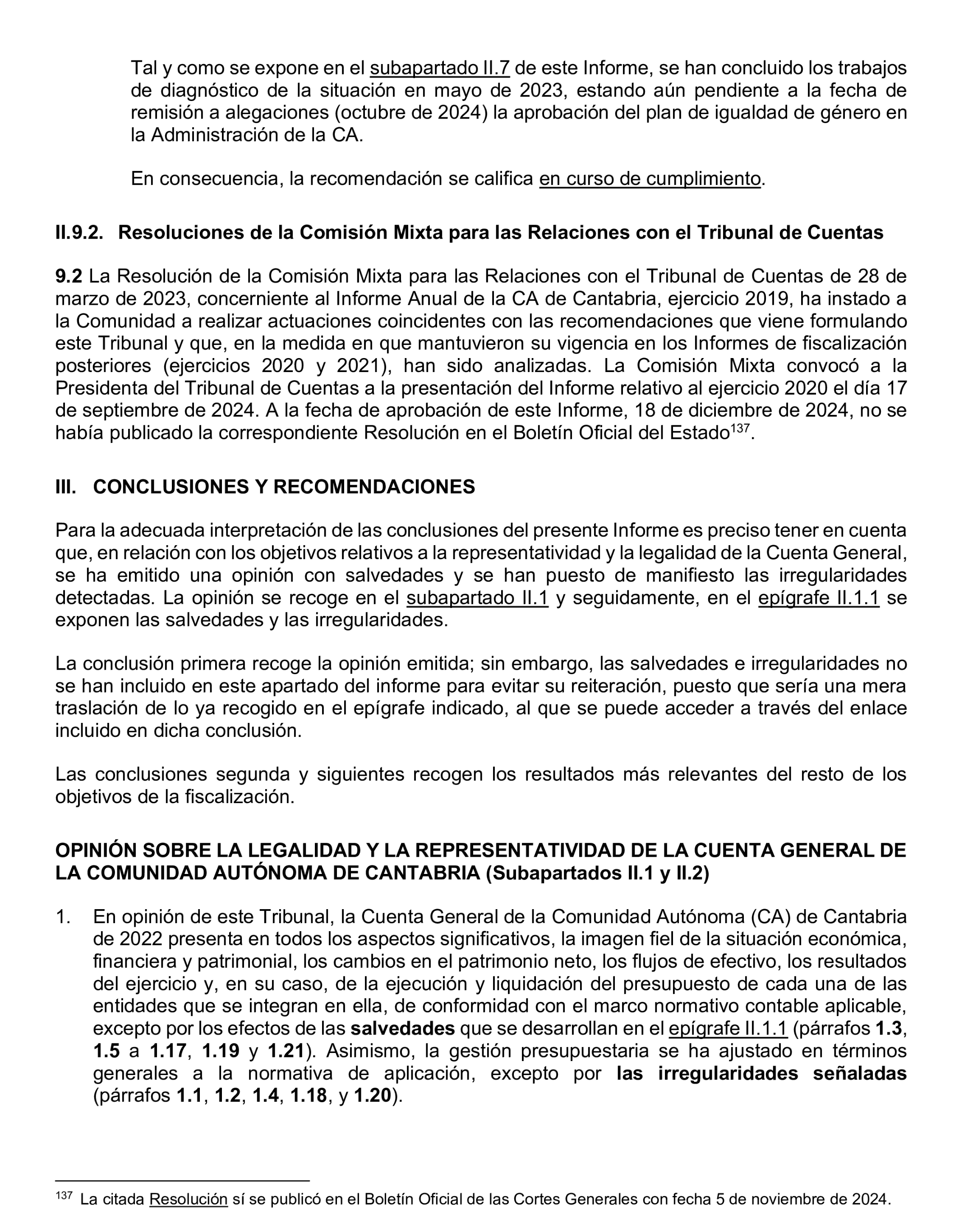 Tal y como se expone en el subapartado II.7 de este Informe, se han concluido los trabajos de diagnóstico de la situación en mayo de 2023, estando aún pendiente a la fecha de remisión a alegaciones (octubre de 2024) la aprobación del plan de igualdad de género en la Administración de la CA.

En consecuencia, la recomendación se califica en curso de cumplimiento.

II.9.2. Resoluciones de la Comisión Mixta para las Relaciones con el Tribunal de Cuentas

9.2 La Resolución de la Comisión Mixta para las Relaciones con el Tribunal de Cuentas de 28 de marzo de 2023, concerniente al Informe Anual de la CA de Cantabria, ejercicio 2019, ha instado a la Comunidad a realizar actuaciones coincidentes con las recomendaciones que viene formulando este Tribunal y que, en la medida en que mantuvieron su vigencia en los Informes de fiscalización posteriores (ejercicios 2020 y 2021), han sido analizadas. La Comisión Mixta convocó a la Presidenta del Tribunal de Cuentas a la presentación del Informe relativo al ejercicio 2020 el día 17 de septiembre de 2024. A la fecha de aprobación de este Informe, 18 de diciembre de 2024, no se había publicado la correspondiente Resolución en el Boletín Oficial del Estado$^{137}$.

III. CONCLUSIONES Y RECOMENDACIONES

Para la adecuada interpretación de las conclusiones del presente Informe es preciso tener en cuenta que, en relación con los objetivos relativos a la representatividad y la legalidad de la Cuenta General, se ha emitido una opinión con salvedades y se han puesto de manifiesto las irregularidades detectadas. La opinión se recoge en el subapartado II.1 y seguidamente, en el epígrafe II.1.1 se exponen las salvedades y las irregularidades.

La conclusión primera recoge la opinión emitida; sin embargo, las salvedades e irregularidades no se han incluido en este apartado del informe para evitar su reiteración, puesto que sería una mera traslación de lo ya recogido en el epígrafe indicado, al que se puede acceder a través del enlace incluido en dicha conclusión.

Las conclusiones segunda y siguientes recogen los resultados más relevantes del resto de los objetivos de la fiscalización.

OPINIÓN SOBRE LA LEGALIDAD Y LA REPRESENTATIVIDAD DE LA CUENTA GENERAL DE LA COMUNIDAD AUTÓNOMA DE CANTABRIA (Subapartados II.1 y II.2)

1. En opinión de este Tribunal, la Cuenta General de la Comunidad Autónoma (CA) de Cantabria de 2022 presenta en todos los aspectos significativos, la imagen fiel de la situación económica, financiera y patrimonial, los cambios en el patrimonio neto, los flujos de efectivo, los resultados del ejercicio y, en su caso, de la ejecución y liquidación del presupuesto de cada una de las entidades que se integran en ella, de conformidad con el marco normativo contable aplicable, excepto por los efectos de las salvedades que se desarrollan en el epígrafe II.1.1 (párrafos 1.3, 1.5 a 1.17, 1.19 y 1.21). Asimismo, la gestión presupuestaria se ha ajustado en términos generales a la normativa de aplicación, excepto por las irregularidades señaladas (párrafos 1.1, 1.2, 1.4, 1.18, y 1.20).

$^{137}$ La citada Resolución sí se publicó en el Boletín Oficial de las Cortes Generales con fecha 5 de noviembre de 2024.